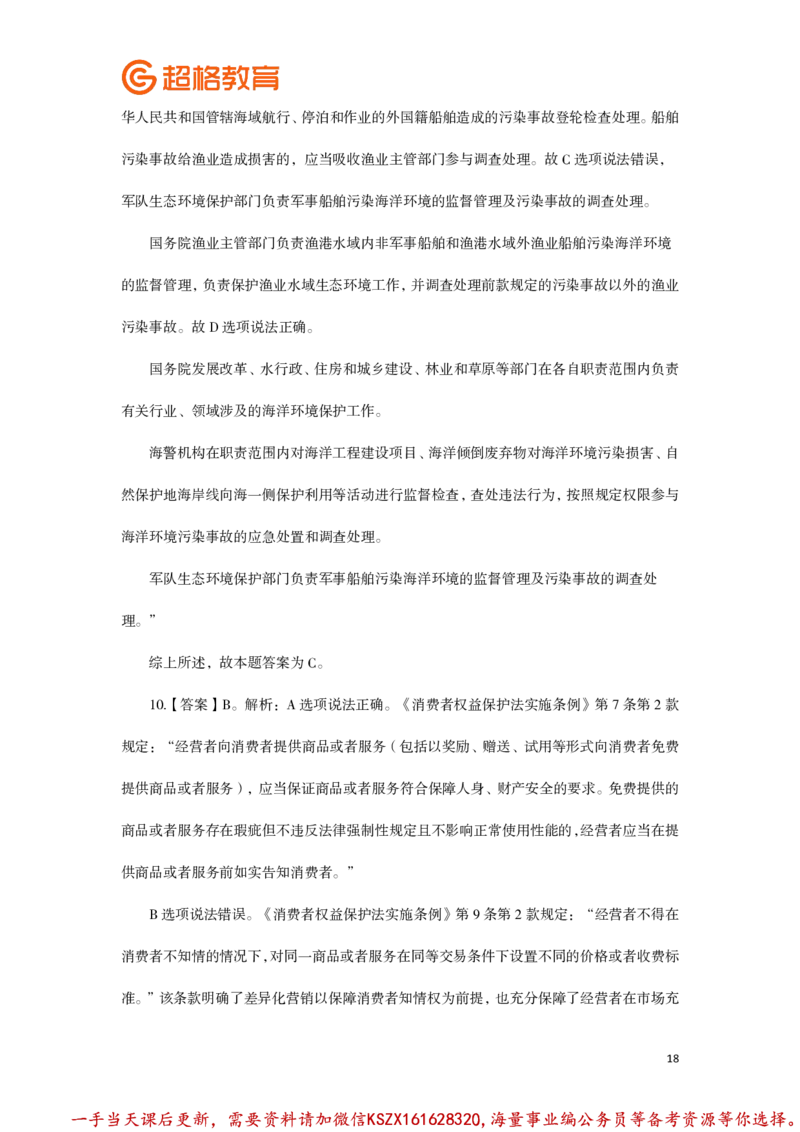 超格教育

华人民共和国管辖海域航行、停泊和作业的外国籍船舶造成的污染事故登轮检查处理。船舶污染事故给渔业造成损害的，应当吸收渔业主管部门参与调查处理。故 C 选项说法错误，军队生态环境保护部门负责军事船舶污染海洋环境的监督管理及污染事故的调查处理。

国务院渔业主管部门负责渔港水域内非军事船舶和渔港水域外渔业船舶污染海洋环境的监督管理，负责保护渔业水域生态环境工作，并调查处理前款规定的污染事故以外的渔业污染事故。故 D 选项说法正确。

国务院发展改革、水行政、住房和城乡建设、林业和草原等部门在各自职责范围内负责有关行业、领域涉及的海洋环境保护工作。

海警机构在职责范围内对海洋工程建设项目、海洋倾倒废弃物对海洋环境污染损害、自然保护地海岸线向海一侧保护利用等活动进行监督检查，查处违法行为，按照规定权限参与海洋环境污染事故的应急处置和调查处理。

军队生态环境保护部门负责军事船舶污染海洋环境的监督管理及污染事故的调查处理。”

综上所述，故本题答案为 C。

10.【答案】B。解析：A 选项说法正确。《消费者权益保护法实施条例》第 7 条第 2 款规定：“经营者向消费者提供商品或者服务（包括以奖励、赠送、试用等形式向消费者免费提供商品或者服务），应当保证商品或者服务符合保障人身、财产安全的要求。免费提供的商品或者服务存在瑕疵但不违反法律强制性规定且不影响正常使用性能的，经营者应当在提供商品或者服务前如实告知消费者。”

B 选项说法错误。《消费者权益保护法实施条例》第 9 条第 2 款规定：“经营者不得在消费者不知情的情况下，对同一商品或者服务在同等交易条件下设置不同的价格或者收费标准。”该条款明确了差异化营销以保障消费者知情权为前提，也充分保障了经营者在市场充

18

一手当天课后更新，需要资料请加微信KSZX161628320，海量事业编公务员等备考资源等你选择。